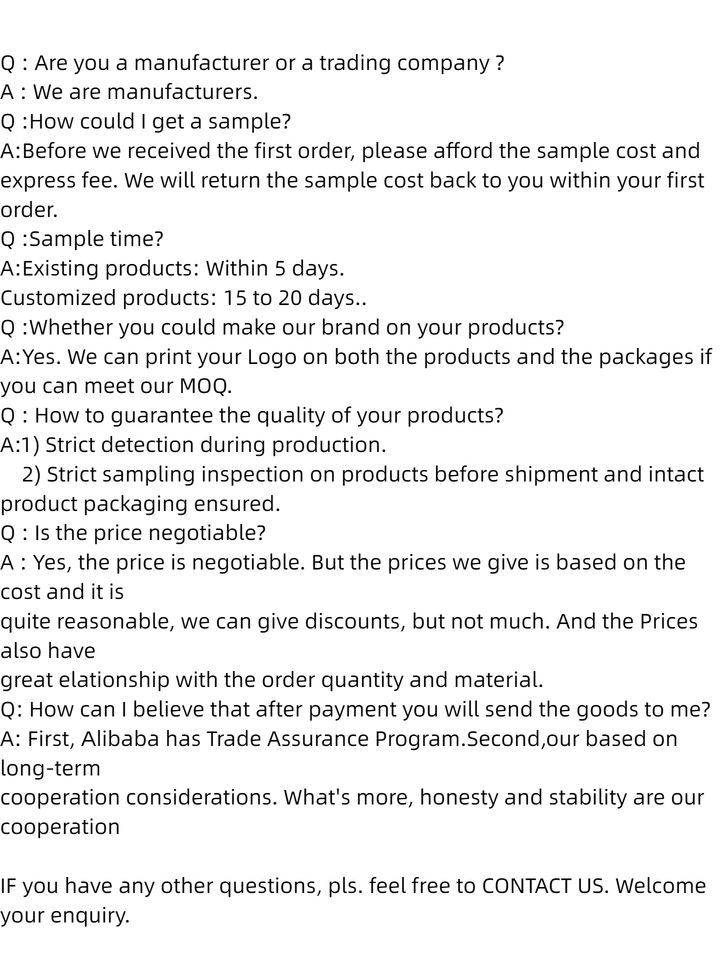 Q : Are you a manufacturer or a trading company ?
A : We are manufacturers.
Q :How could I get a sample?
A:Before we received the first order, please afford the sample cost and express fee. We will return the sample cost back to you within your first order.
Q :Sample time?
A:Existing products: Within 5 days.
Customized products: 15 to 20 days..
Q :Whether you could make our brand on your products?
A:Yes. We can print your Logo on both the products and the packages if you can meet our MOQ.
Q : How to guarantee the quality of your products?
A:1) Strict detection during production.
2) Strict sampling inspection on products before shipment and intact product packaging ensured.
Q : Is the price negotiable?
A : Yes, the price is negotiable. But the prices we give is based on the cost and it is quite reasonable, we can give discounts, but not much. And the Prices also have great elationship with the order quantity and material.
Q: How can I believe that after payment you will send the goods to me?
A: First, Alibaba has Trade Assurance Program.Second,our based on long-term cooperation considerations. What's more, honesty and stability are our cooperation

IF you have any other questions, pls. feel free to CONTACT US. Welcome your enquiry.